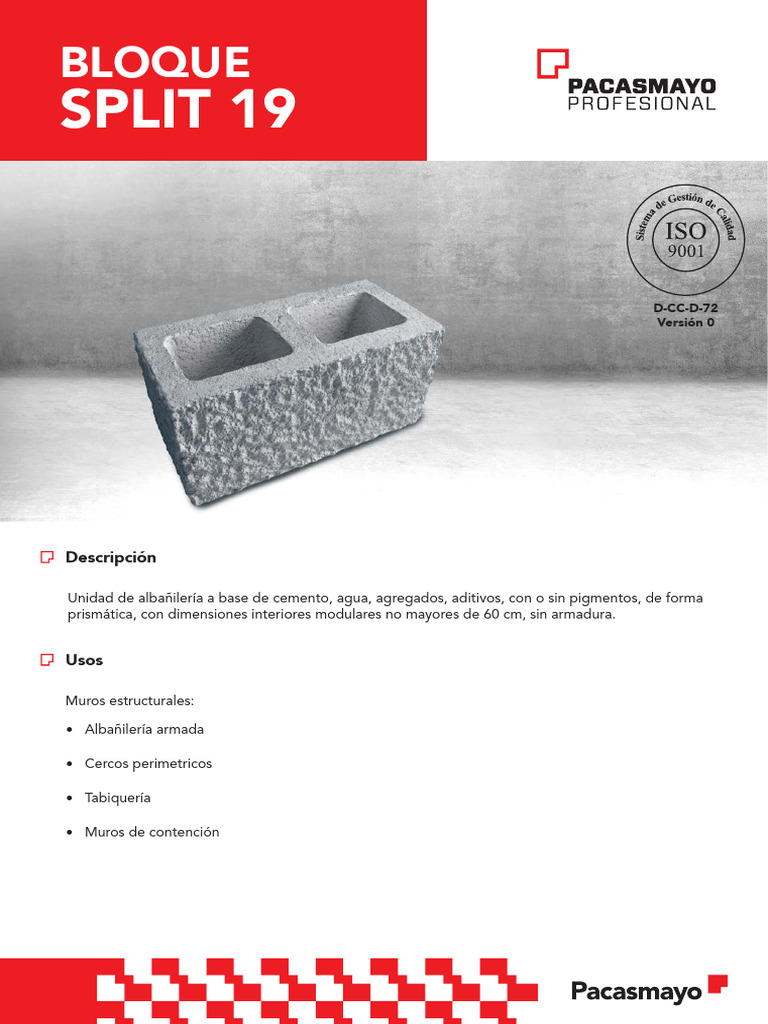 BLOQUE
SPLIT 19

PACASMAYO
PROFESIONAL

Sistema de Gestión de Calidad
ISO
9001

D-CC-D-72
Versión 0

Descripción

Unidad de albañilería a base de cemento, agua, agregados, aditivos, con o sin pigmentos, de forma prismática, con dimensiones interiores modulares no mayores de 60 cm, sin armadura.

Usos

Muros estructurales:

• Albañilería armada

• Cercos perimetricos

• Tabiquería

• Muros de contención

Pacasmayo